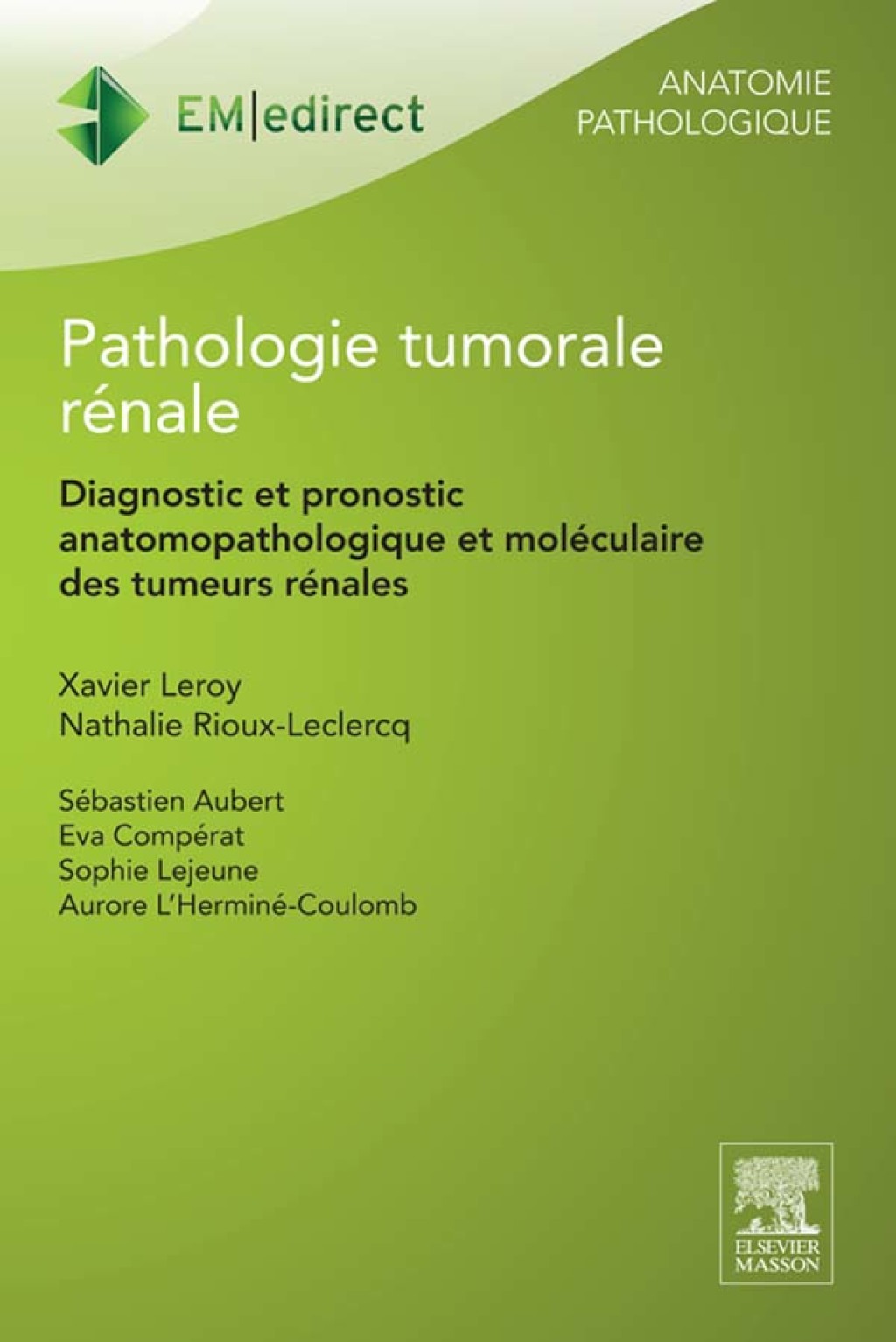 EM|edirect

ANATOMIE
PATHOLOGIQUE

Pathologie tumorale rénale

Diagnostic et pronostic anatomopathologique et moléculaire des tumeurs rénales

Xavier Leroy
Nathalie Rioux-Leclercq

Sébastien Aubert
Eva Compérat
Sophie Lejeune
Aurore L'Herminé-Coulomb

ELSEVIER
MASSON